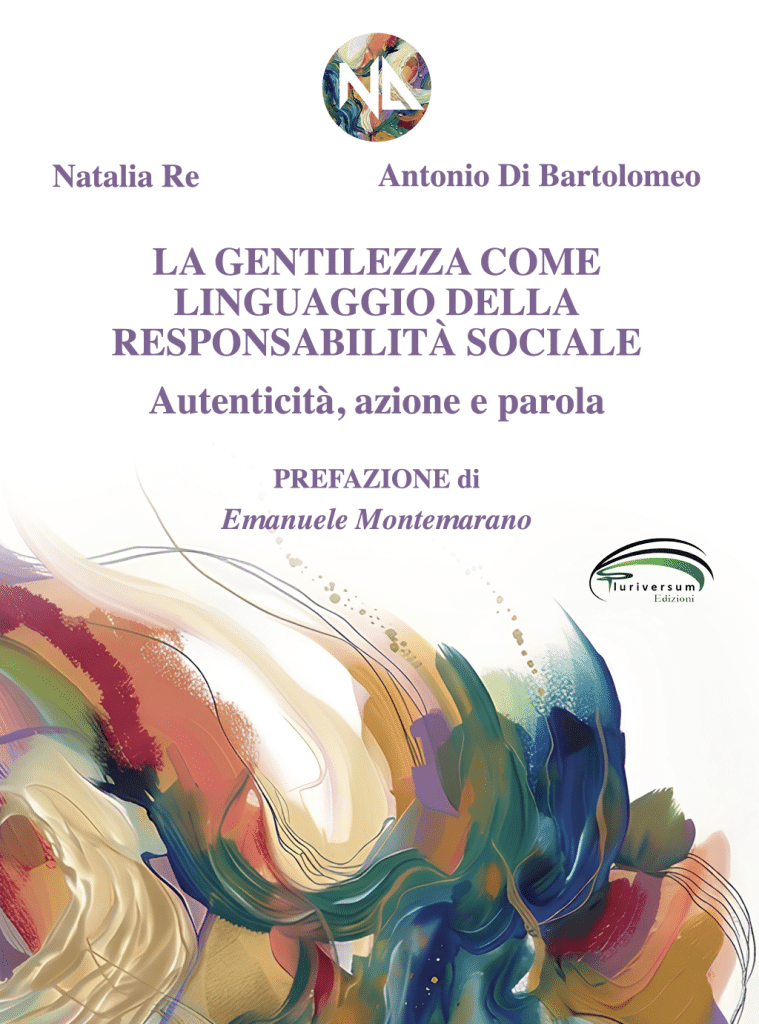 NA

Natalia Re

Antonio Di Bartolomeo

LA GENTILEZZA COME LINGUAGGIO DELLA RESPONSABILITÀ SOCIALE

Autenticità, azione e parola

PREFAZIONE di

Emanuele Montemarano

Pluriversum
Edizioni